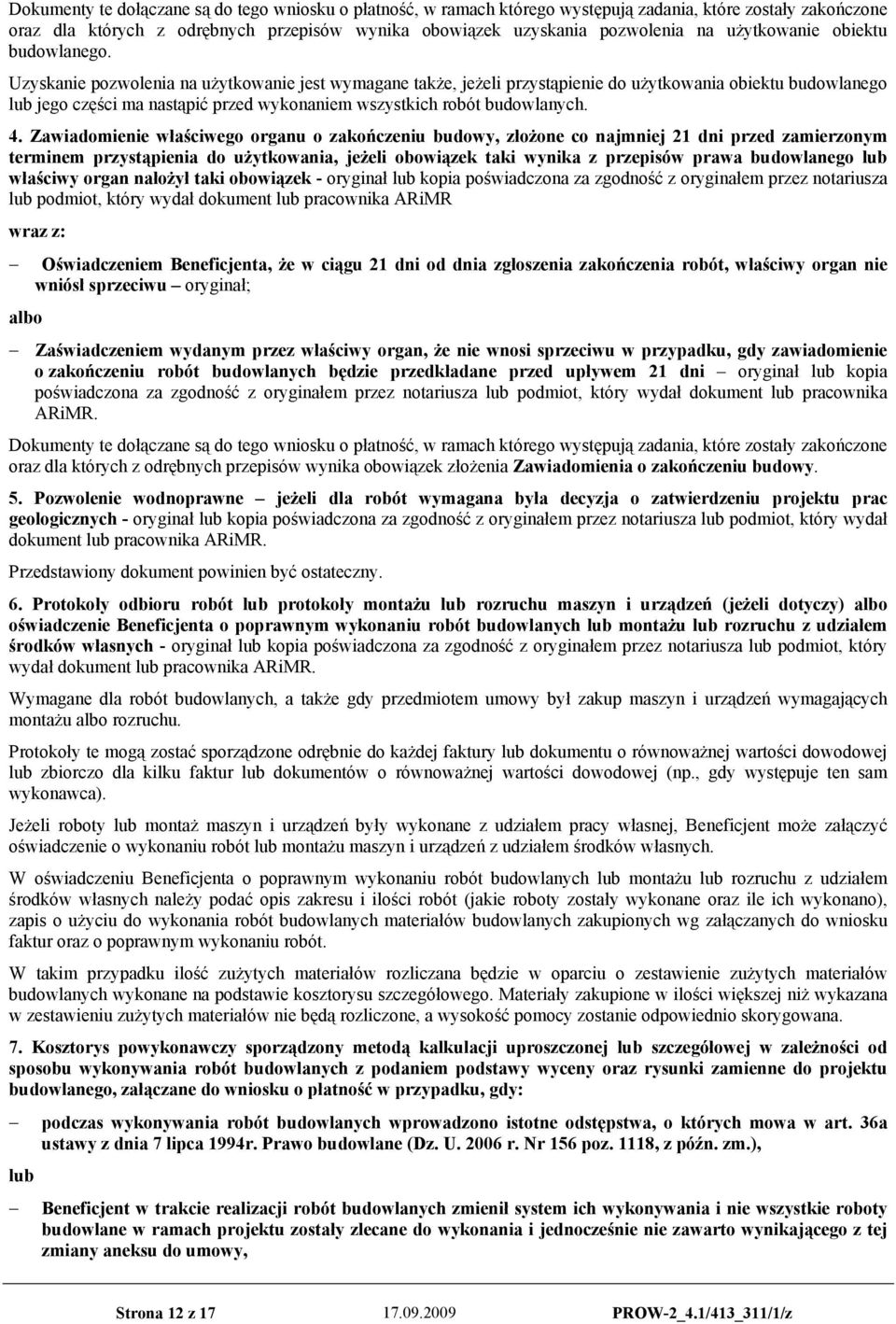 Dokumenty te dołączane są do tego wniosku o płatność, w ramach którego występują zadania, które zostały zakończone oraz dla których z odrębnych przepisów wynika obowiązek uzyskania pozwolenia na użytkowanie obiektu budowlanego.

Uzyskanie pozwolenia na użytkowanie jest wymagane także, jeżeli przystąpienie do użytkowania obiektu budowlanego lub jego części ma nastąpić przed wykonaniem wszystkich robót budowlanych.

4. Zawiadomienie właściwego organu o zakończeniu budowy, złożone co najmniej 21 dni przed zamierzonym terminem przystąpienia do użytkowania, jeżeli obowiązek taki wynika z przepisów prawa budowlanego lub właściwy organ nałożył taki obowiązek - oryginał lub kopia poświadczona za zgodność z oryginałem przez notariusza lub podmiot, który wydał dokument lub pracownika ARiMR

wraz z:

– Oświadczeniem Beneficjenta, że w ciągu 21 dni od dnia zgłoszenia zakończenia robót, właściwy organ nie wniósł sprzeciwu – oryginał;

albo

– Zaświadczeniem wydanym przez właściwy organ, że nie wnosi sprzeciwu w przypadku, gdy zawiadomienie o zakończeniu robót budowlanych będzie przedkładane przed upływem 21 dni – oryginał lub kopia poświadczona za zgodność z oryginałem przez notariusza lub podmiot, który wydał dokument lub pracownika ARiMR.

Dokumenty te dołączane są do tego wniosku o płatność, w ramach którego występują zadania, które zostały zakończone oraz dla których z odrębnych przepisów wynika obowiązek złożenia Zawiadomienia o zakończeniu budowy.

5. Pozwolenie wodnoprawne – jeżeli dla robót wymagana była decyzja o zatwierdzeniu projektu prac geologicznych - oryginał lub kopia poświadczona za zgodność z oryginałem przez notariusza lub podmiot, który wydał dokument lub pracownika ARiMR.

Przedstawiony dokument powinien być ostateczny.

6. Protokoły odbioru robót lub protokoły montażu lub rozruchu maszyn i urządzeń (jeżeli dotyczy) albo oświadczenie Beneficjenta o poprawnym wykonaniu robót budowlanych lub montażu lub rozruchu z udziałem środków własnych - oryginał lub kopia poświadczona za zgodność z oryginałem przez notariusza lub podmiot, który wydał dokument lub pracownika ARiMR.

Wymagane dla robót budowlanych, a także gdy przedmiotem umowy był zakup maszyn i urządzeń wymagających montażu albo rozruchu.

Protokoły te mogą zostać sporządzone odrębnie do każdej faktury lub dokumentu o równoważnej wartości dowodowej lub zbiorczo dla kilku faktur lub dokumentów o równoważnej wartości dowodowej (np., gdy występuje ten sam wykonawca).

Jeżeli roboty lub montaż maszyn i urządzeń były wykonane z udziałem pracy własnej, Beneficjent może załączyć oświadczenie o wykonaniu robót lub montażu maszyn i urządzeń z udziałem środków własnych.

W oświadczeniu Beneficjenta o poprawnym wykonaniu robót budowlanych lub montażu lub rozruchu z udziałem środków własnych należy podać opis zakresu i ilości robót (jakie roboty zostały wykonane oraz ile ich wykonano), zapis o użyciu do wykonania robót budowlanych materiałów budowlanych zakupionych wg załączanych do wniosku faktur oraz o poprawnym wykonaniu robót.

W takim przypadku ilość zużytych materiałów rozliczana będzie w oparciu o zestawienie zużytych materiałów budowlanych wykonane na podstawie kosztorysu szczegółowego. Materiały zakupione w ilości większej niż wykazana w zestawieniu zużytych materiałów nie będą rozliczone, a wysokość pomocy zostanie odpowiednio skorygowana.

7. Kosztorys powykonawczy sporządzony metodą kalkulacji uproszczonej lub szczegółowej w zależności od sposobu wykonywania robót budowlanych z podaniem podstawy wyceny oraz rysunki zamienne do projektu budowlanego, załączane do wniosku o płatność w przypadku, gdy:

– podczas wykonywania robót budowlanych wprowadzono istotne odstępstwa, o których mowa w art. 36a ustawy z dnia 7 lipca 1994r. Prawo budowlane (Dz. U. 2006 r. Nr 156 poz. 1118, z późn. zm.),

lub

– Beneficjent w trakcie realizacji robót budowlanych zmienił system ich wykonywania i nie wszystkie roboty budowlane w ramach projektu zostały zlecane do wykonania i jednocześnie nie zawarto wynikającego z tej zmiany aneksu do umowy,

Strona 12 z 17 17.09.2009 PROW-2_4.1/413_311/1/z